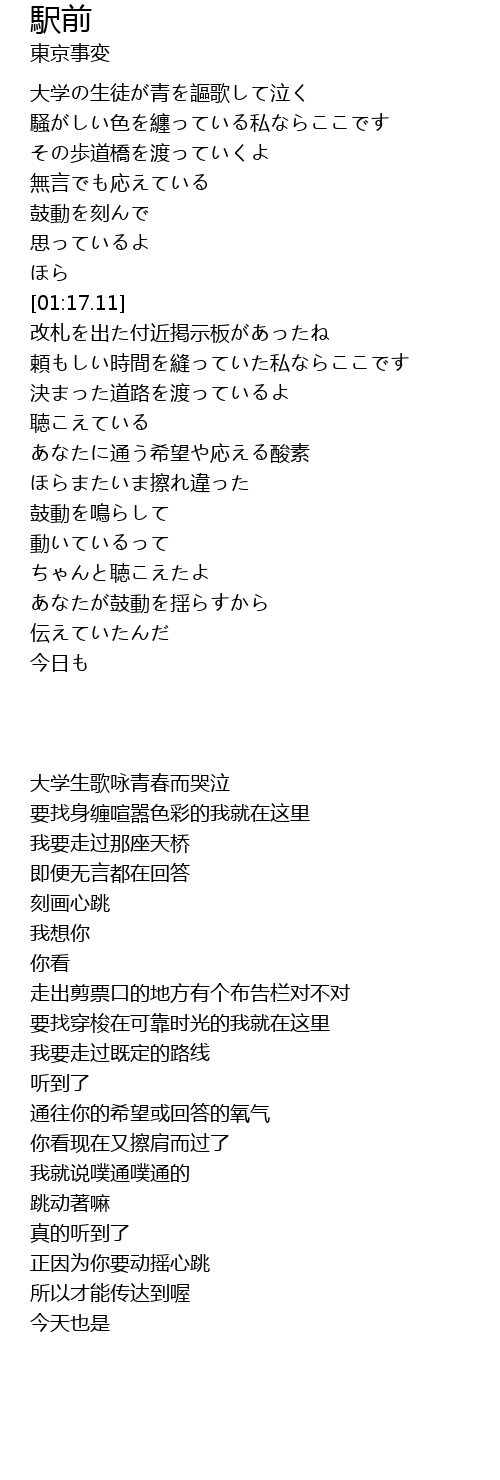 駅前
東京事変

大学の生徒が青を謳歌して泣く
騒がしい色を纏っている私ならここです
その歩道橋を渡っていくよ
無言でも応えている
鼓動を刻んで
思っているよ
ほら
[01:17.11]
改札を出た付近掲示板があったね
頼もしい時間を縫っていた私ならここです
決まった道路を渡っているよ
聴こえている
あなたに通う希望や応える酸素
ほらまたいま擦れ違った
鼓動を鳴らして
動いているって
ちゃんと聴こえたよ
あなたが鼓動を揺らすから
伝えていたんだ
今日も

大学生歌咏青春而哭泣
要找身缠喧嚣色彩的我就在这里
我要走过那座天桥
即便无言都在回答
刻画心跳
我想你
你看
走出剪票口的地方有个布告栏对不对
要找穿梭在可靠时光的我就在这里
我要走过既定的路线
听到了
通往你的希望或回答的氧气
你看现在又擦肩而过了
我就说噗通噗通的
跳动著嘛
真的听到了
正因为你要动摇心跳
所以才能传达到喔
今天也是